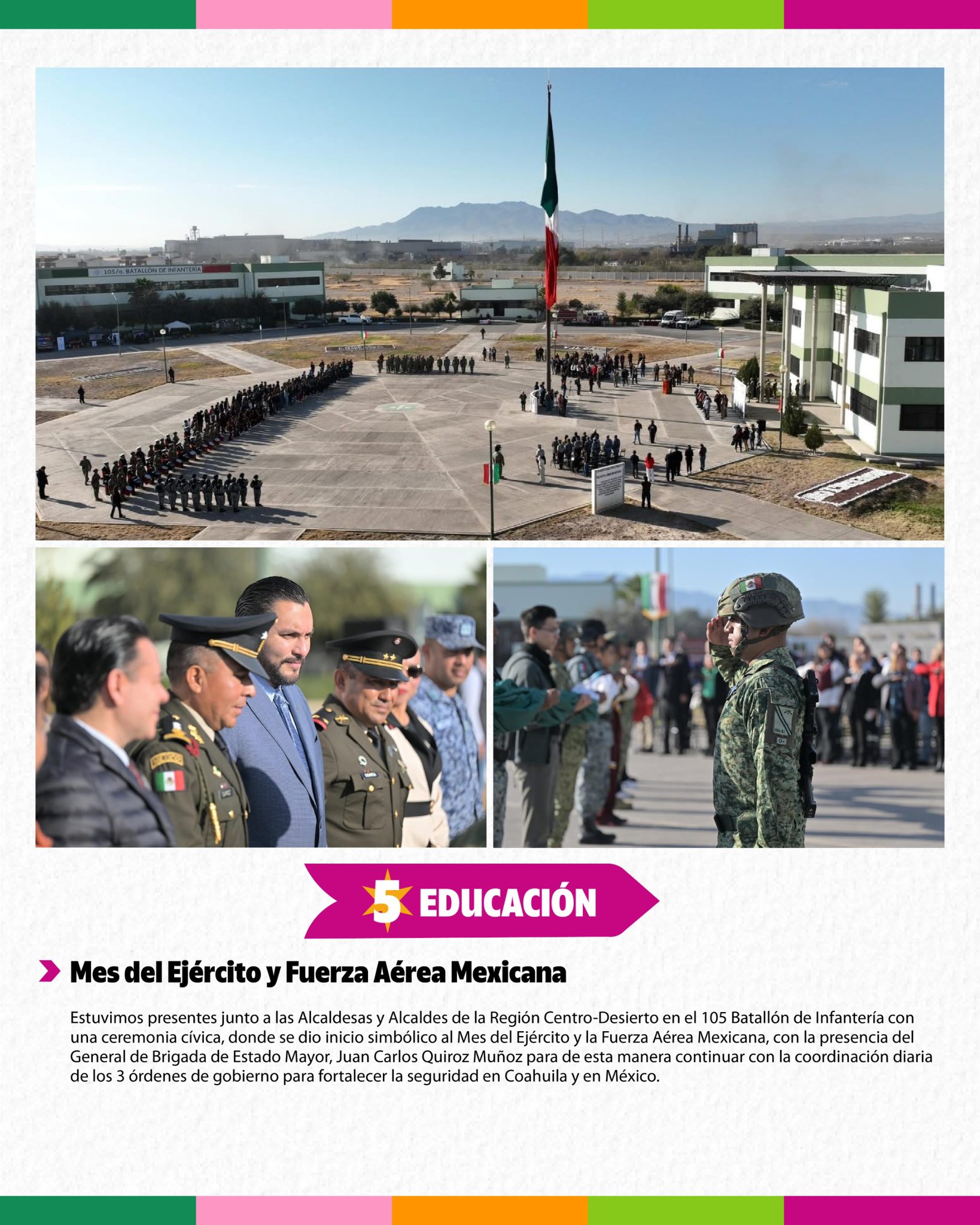 105/o. BATALLÓN DE INFANTERÍA

5 EDUCACIÓN

Mes del Ejército y Fuerza Aérea Mexicana

Estuvimos presentes junto a las Alcaldesas y Alcaldes de la Región Centro-Desierto en el 105 Batallón de Infantería con una ceremonia cívica, donde se dio inicio simbólico al Mes del Ejército y la Fuerza Aérea Mexicana, con la presencia del General de Brigada de Estado Mayor, Juan Carlos Quiroz Muñoz para de esta manera continuar con la coordinación diaria de los 3 órdenes de gobierno para fortalecer la seguridad en Coahuila y en México.